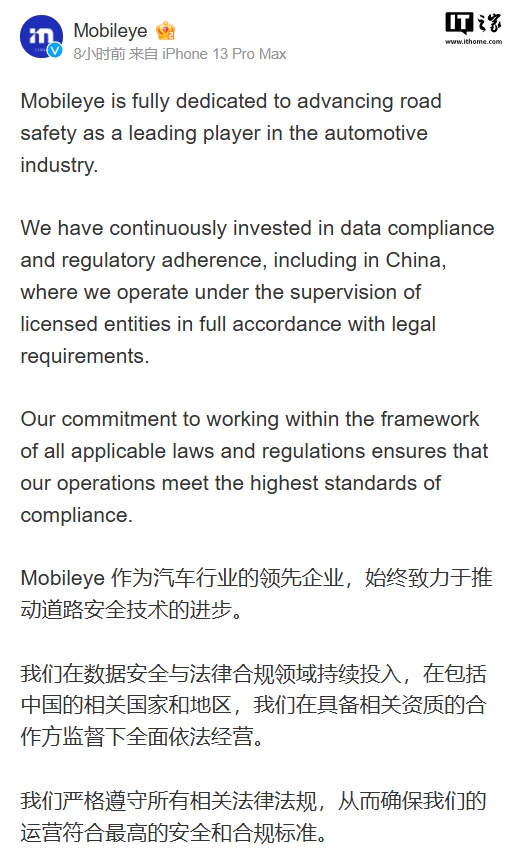 Mobileye
8小时前 来自 iPhone 13 Pro Max

IT之家
www.ithome.com

Mobileye is fully dedicated to advancing road safety as a leading player in the automotive industry.

We have continuously invested in data compliance and regulatory adherence, including in China, where we operate under the supervision of licensed entities in full accordance with legal requirements.

Our commitment to working within the framework of all applicable laws and regulations ensures that our operations meet the highest standards of compliance.

Mobileye 作为汽车行业的领先企业，始终致力于推动道路安全技术的进步。

我们在数据安全与法律合规领域持续投入，在包括中国的相关国家和地区，我们在具备相关资质的合作方监督下全面依法经营。

我们严格遵守所有相关法律法规，从而确保我们的运营符合最高的安全和合规标准。